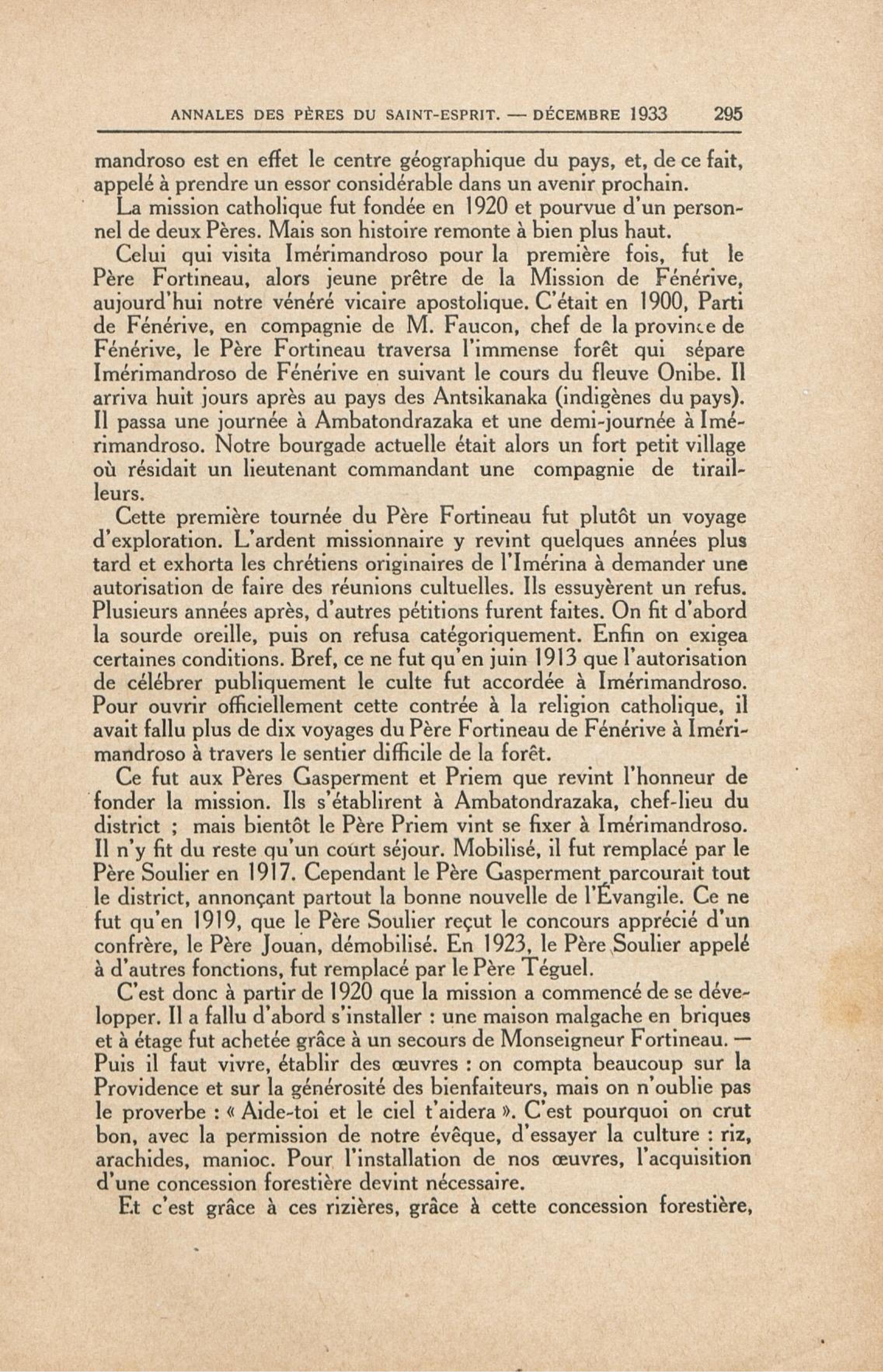 ANNALES DES PÈRES DU SAINT-ESPRIT. — DÉCEMBRE 1933 295

mandroso est en effet le centre géographique du pays, et, de ce fait, appelé à prendre un essor considérable dans un avenir prochain.

La mission catholique fut fondée en 1920 et pourvue d'un personnel de deux Pères. Mais son histoire remonte à bien plus haut.

Celui qui visita Imérimandroso pour la première fois, fut le Père Fortineau, alors jeune prêtre de la Mission de Fénérive, aujourd'hui notre vénéré vicaire apostolique. C'était en 1900, Parti de Fénérive, en compagnie de M. Faucon, chef de la province de Fénérive, le Père Fortineau traversa l'immense forêt qui sépare Imérimandroso de Fénérive en suivant le cours du fleuve Onibe. Il arriva huit jours après au pays des Antsikanaka (indigènes du pays). Il passa une journée à Ambatondrazaka et une demi-journée à Imérimandroso. Notre bourgade actuelle était alors un fort petit village où résidait un lieutenant commandant une compagnie de tirailleurs.

Cette première tournée du Père Fortineau fut plutôt un voyage d'exploration. L'ardent missionnaire y revint quelques années plus tard et exhorta les chrétiens originaires de l'Imérina à demander une autorisation de faire des réunions cultuelles. Ils essuyèrent un refus. Plusieurs années après, d'autres pétitions furent faites. On fit d'abord la sourde oreille, puis on refusa catégoriquement. Enfin on exigea certaines conditions. Bref, ce ne fut qu'en juin 1913 que l'autorisation de célébrer publiquement le culte fut accordée à Imérimandroso. Pour ouvrir officiellement cette contrée à la religion catholique, il avait fallu plus de dix voyages du Père Fortineau de Fénérive à Imérimandroso à travers le sentier difficile de la forêt.

Ce fut aux Pères Gasperment et Priem que revint l'honneur de fonder la mission. Ils s'établirent à Ambatondrazaka, chef-lieu du district ; mais bientôt le Père Priem vint se fixer à Imérimandroso. Il n'y fit du reste qu'un court séjour. Mobilisé, il fut remplacé par le Père Soulier en 1917. Cependant le Père Gasperment parcourait tout le district, annonçant partout la bonne nouvelle de l'Évangile. Ce ne fut qu'en 1919, que le Père Soulier reçut le concours apprécié d'un confrère, le Père Jouan, démobilisé. En 1923, le Père Soulier appelé à d'autres fonctions, fut remplacé par le Père Téguel.

C'est donc à partir de 1920 que la mission a commencé de se développer. Il a fallu d'abord s'installer : une maison malgache en briques et à étage fut achetée grâce à un secours de Monseigneur Fortineau. — Puis il faut vivre, établir des œuvres : on compta beaucoup sur la Providence et sur la générosité des bienfaiteurs, mais on n'oublie pas le proverbe : « Aide-toi et le ciel t'aidera ». C'est pourquoi on crut bon, avec la permission de notre évêque, d'essayer la culture : riz, arachides, manioc. Pour l'installation de nos œuvres, l'acquisition d'une concession forestière devint nécessaire.

Et c'est grâce à ces rizières, grâce à cette concession forestière,